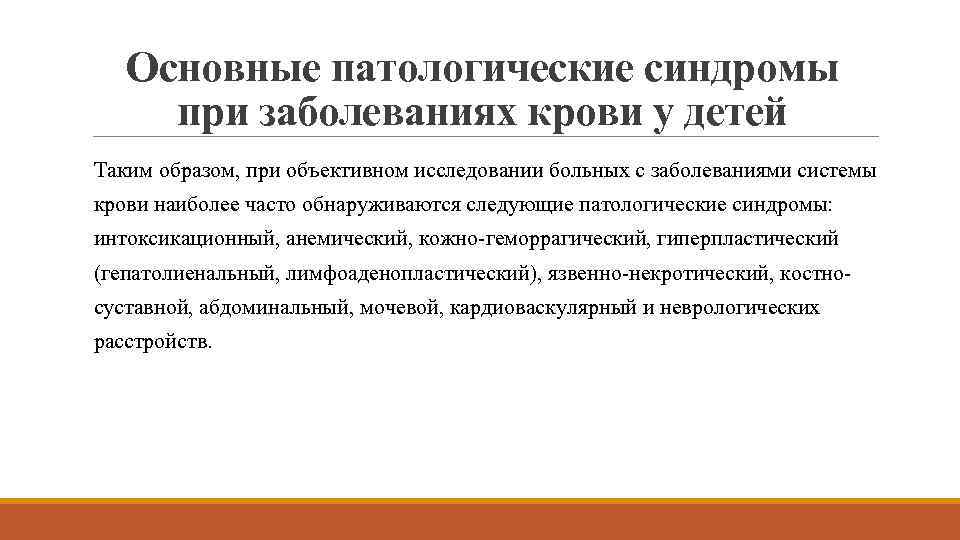 Основные патологические синдромы при заболеваниях крови у детей

Таким образом, при объективном исследовании больных с заболеваниями системы крови наиболее часто обнаруживаются следующие патологические синдромы: интоксикационный, анемический, кожно-геморрагический, гиперпластический (гепатолиенальный, лимфоаденопластический), язвенно-некротический, костно-суставной, абдоминальный, мочевой, кардиоваскулярный и неврологических расстройств.